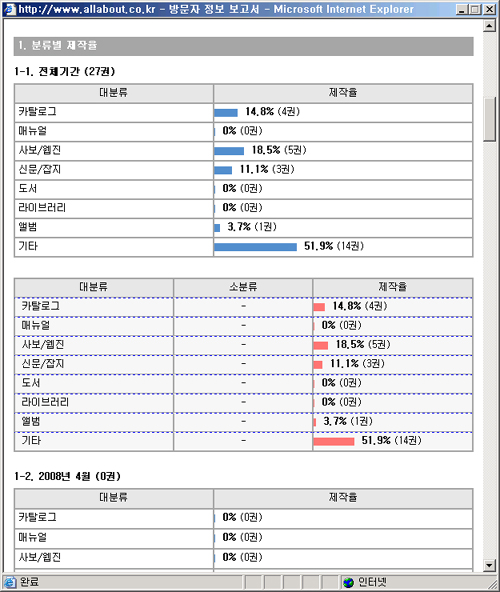 http://www.allabout.co.kr - 방문자 정보 보고서 - Microsoft Internet Explorer

1. 분류별 제작율

1-1. 전체기간 (27권)

| 대분류 | 제작율 |
|---|---|
| 카탈로그 | 14.8% (4권) |
| 매뉴얼 | 0% (0권) |
| 사보/웹진 | 18.5% (5권) |
| 신문/잡지 | 11.1% (3권) |
| 도서 | 0% (0권) |
| 라이브러리 | 0% (0권) |
| 앨범 | 3.7% (1권) |
| 기타 | 51.9% (14권) |

| 대분류 | 소분류 | 제작율 |
|---|---|---|
| 카탈로그 | - | 14.8% (4권) |
| 매뉴얼 | - | 0% (0권) |
| 사보/웹진 | - | 18.5% (5권) |
| 신문/잡지 | - | 11.1% (3권) |
| 도서 | - | 0% (0권) |
| 라이브러리 | - | 0% (0권) |
| 앨범 | - | 3.7% (1권) |
| 기타 | - | 51.9% (14권) |

1-2. 2008년 4월 (0권)

| 대분류 | 제작율 |
|---|---|
| 카탈로그 | 0% (0권) |
| 매뉴얼 | 0% (0권) |
| 사보/웹진 | 0% (0권) |

완료
인터넷